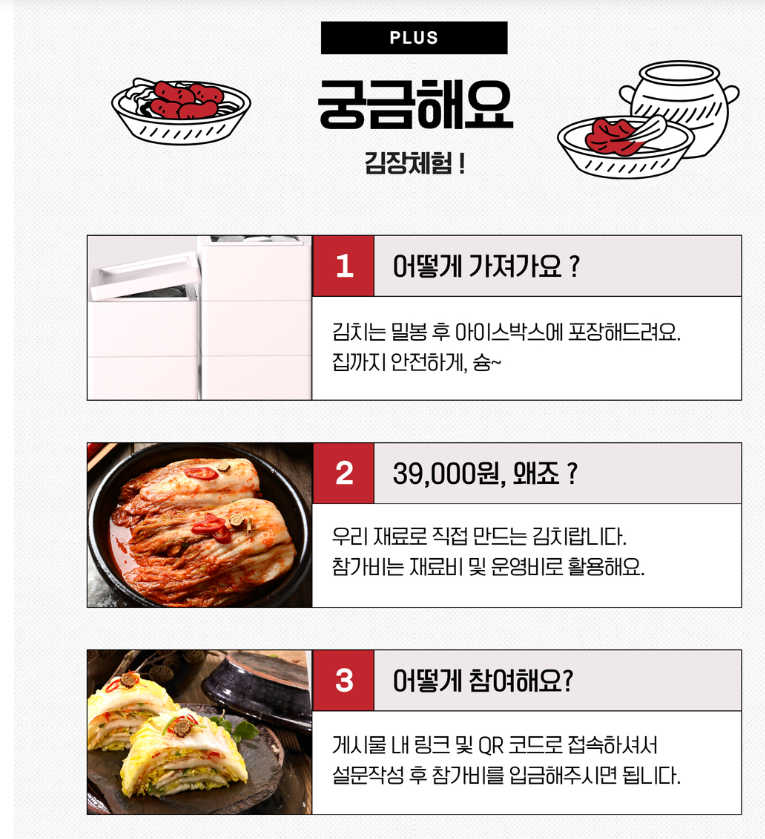 PLUS

궁금해요

김장체험 !

1 어떻게 가져가요 ?

김치는 밀봉 후 아이스박스에 포장해드려요.
집까지 안전하게, 슝~

2 39,000원, 왜죠 ?

우리 재료로 직접 만드는 김치랍니다.
참가비는 재료비 및 운영비로 활용해요.

3 어떻게 참여해요?

게시물 내 링크 및 QR 코드로 접속하셔서
설문작성 후 참가비를 입금해주시면 됩니다.